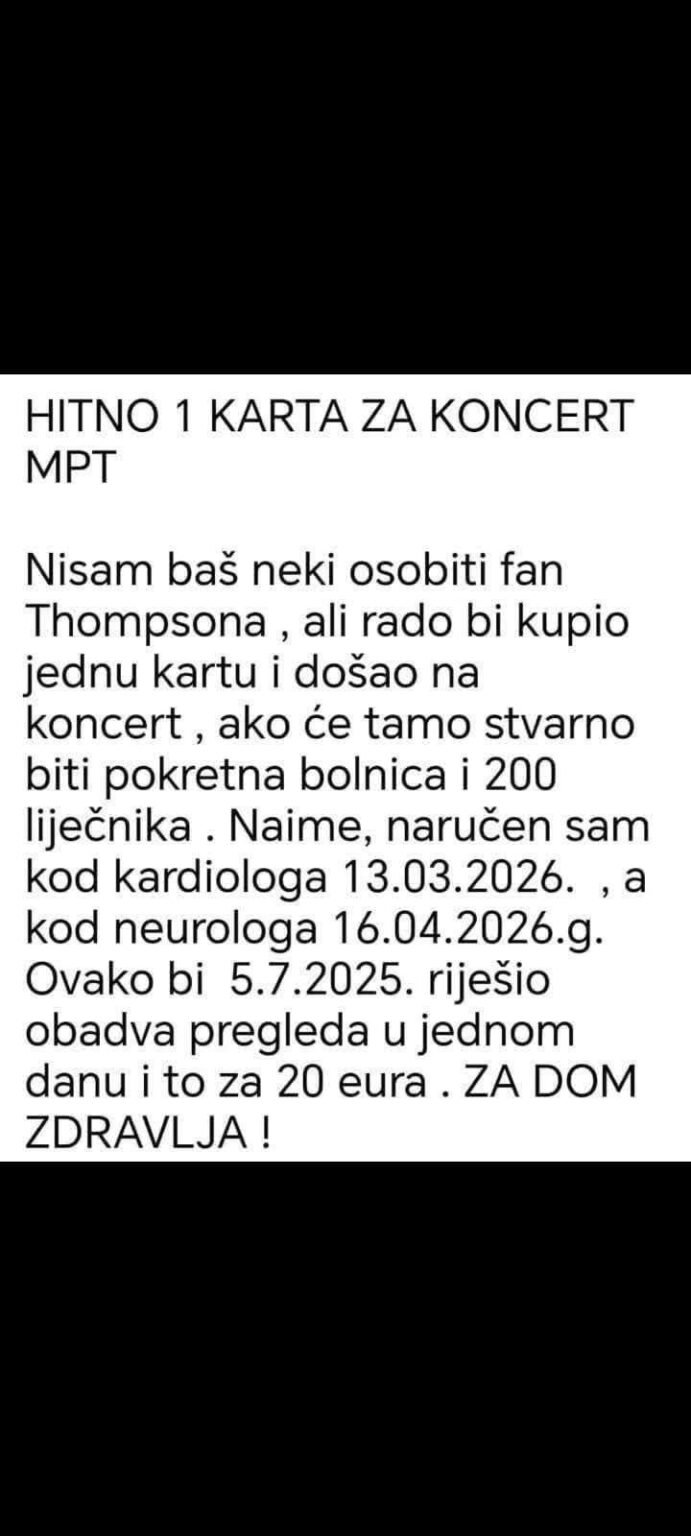 HITNO 1 KARTA ZA KONCERT MPT

Nisam baš neki osobiti fan Thompsona , ali rado bi kupio jednu kartu i došao na koncert , ako će tamo stvarno biti pokretna bolnica i 200 liječnika . Naime, naručen sam kod kardiologa 13.03.2026. , a kod neurologa 16.04.2026.g. Ovako bi 5.7.2025. riješio obadva pregleda u jednom danu i to za 20 eura . ZA DOM ZDRAVLJA !